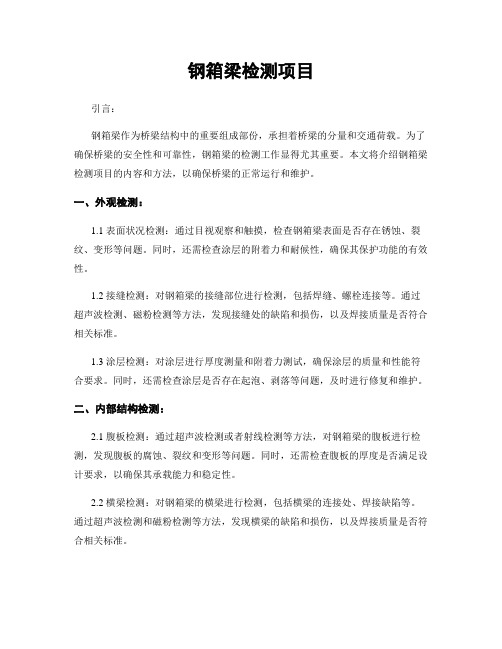 钢箱梁检测项目

引言：

钢箱梁作为桥梁结构中的重要组成部份，承担着桥梁的分量和交通荷载。为了确保桥梁的安全性和可靠性，钢箱梁的检测工作显得尤其重要。本文将介绍钢箱梁检测项目的内容和方法，以确保桥梁的正常运行和维护。

一、外观检测：

1.1 表面状况检测：通过目视观察和触摸，检查钢箱梁表面是否存在锈蚀、裂纹、变形等问题。同时，还需检查涂层的附着力和耐候性，确保其保护功能的有效性。

1.2 接缝检测：对钢箱梁的接缝部位进行检测，包括焊缝、螺栓连接等。通过超声波检测、磁粉检测等方法，发现接缝处的缺陷和损伤，以及焊接质量是否符合相关标准。

1.3 涂层检测：对涂层进行厚度测量和附着力测试，确保涂层的质量和性能符合要求。同时，还需检查涂层是否存在起泡、剥落等问题，及时进行修复和维护。

二、内部结构检测：

2.1 腹板检测：通过超声波检测或者射线检测等方法，对钢箱梁的腹板进行检测，发现腹板的腐蚀、裂纹和变形等问题。同时，还需检查腹板的厚度是否满足设计要求，以确保其承载能力和稳定性。

2.2 横梁检测：对钢箱梁的横梁进行检测，包括横梁的连接处、焊接缺陷等。通过超声波检测和磁粉检测等方法，发现横梁的缺陷和损伤，以及焊接质量是否符合相关标准。